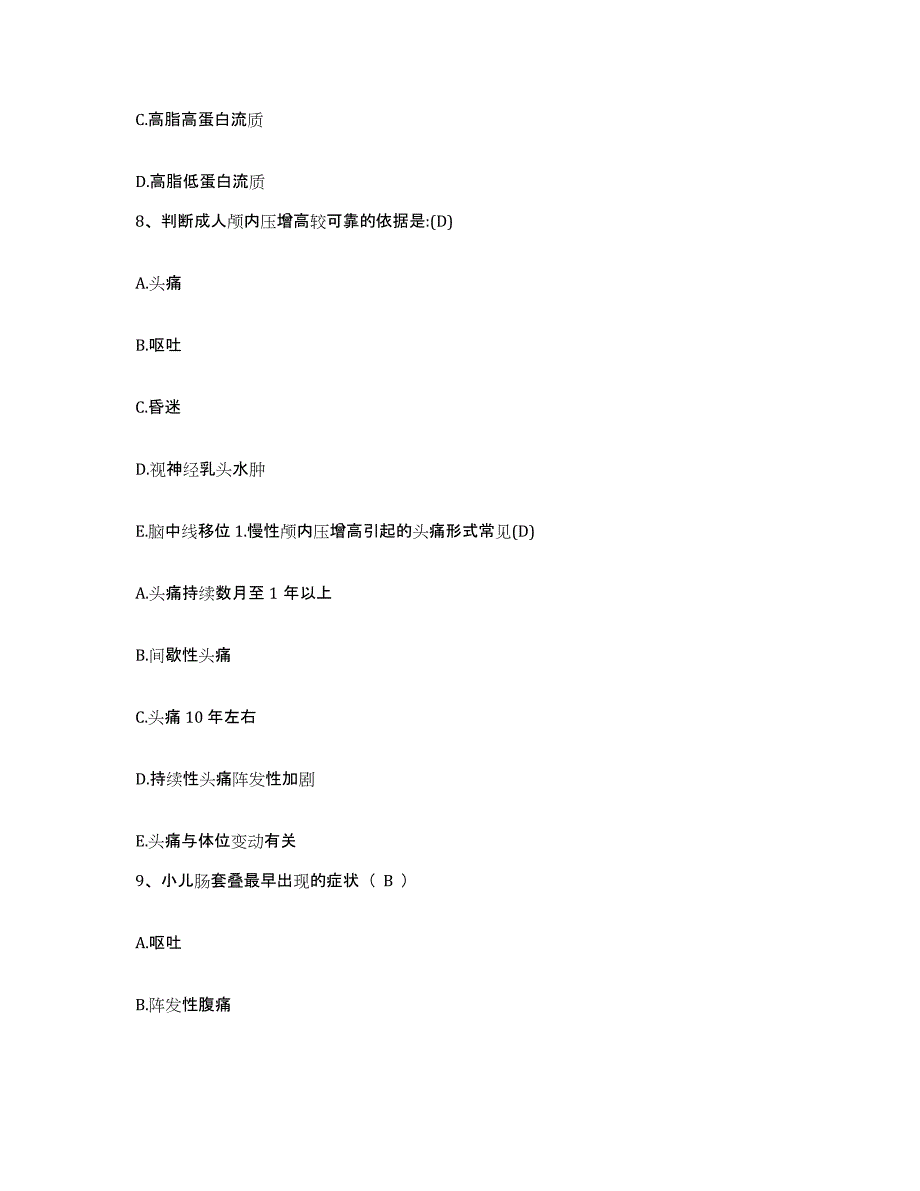 C.高脂高蛋白流质

D.高脂低蛋白流质

8、判断成人颅内压增高较可靠的依据是:(D)

A.头痛

B.呕吐

C.昏迷

D.视神经乳头水肿

E.脑中线移位 1.慢性颅内压增高引起的头痛形式常见(D)

A.头痛持续数月至 1 年以上

B.间歇性头痛

C.头痛 10 年左右

D.持续性头痛阵发性加剧

E.头痛与体位变动有关

9、小儿肠套叠最早出现的症状（ B ）

A.呕吐

B.阵发性腹痛